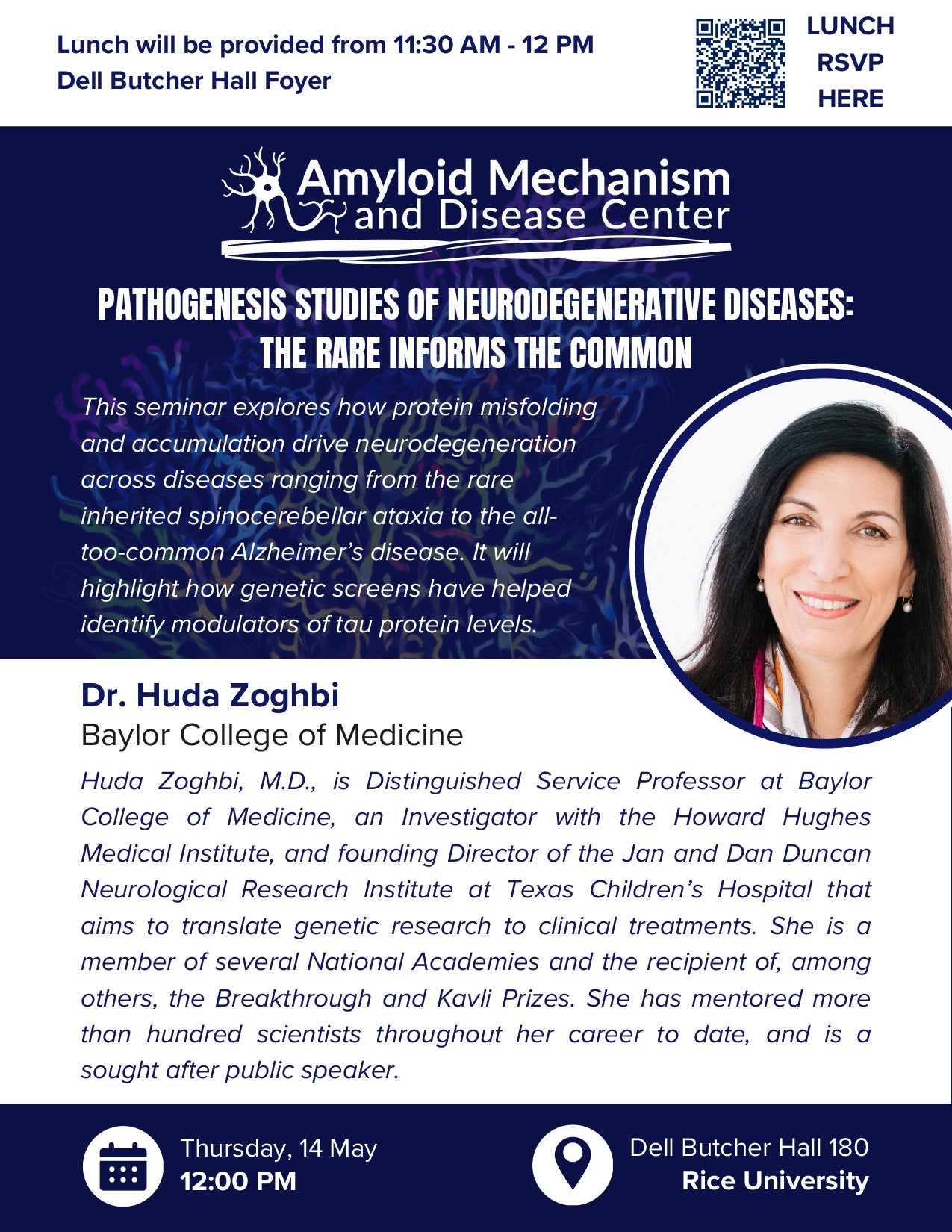 Lunch will be provided from 11:30 AM - 12 PM
Dell Butcher Hall Foyer

LUNCH
RSVP
HERE

Amyloid Mechanism and Disease Center

PATHOGENESIS STUDIES OF NEURODEGENERATIVE DISEASES: THE RARE INFORMS THE COMMON

This seminar explores how protein misfolding and accumulation drive neurodegeneration across diseases ranging from the rare inherited spinocerebellar ataxia to the all-too-common Alzheimer's disease. It will highlight how genetic screens have helped identify modulators of tau protein levels.

Dr. Huda Zoghbi
Baylor College of Medicine

Huda Zoghbi, M.D., is Distinguished Service Professor at Baylor College of Medicine, an Investigator with the Howard Hughes Medical Institute, and founding Director of the Jan and Dan Duncan Neurological Research Institute at Texas Children's Hospital that aims to translate genetic research to clinical treatments. She is a member of several National Academies and the recipient of, among others, the Breakthrough and Kavli Prizes. She has mentored more than hundred scientists throughout her career to date, and is a sought after public speaker.

Thursday, 14 May
12:00 PM

Dell Butcher Hall 180
Rice University